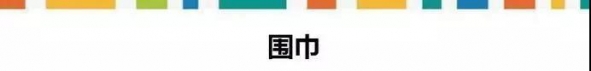 围巾